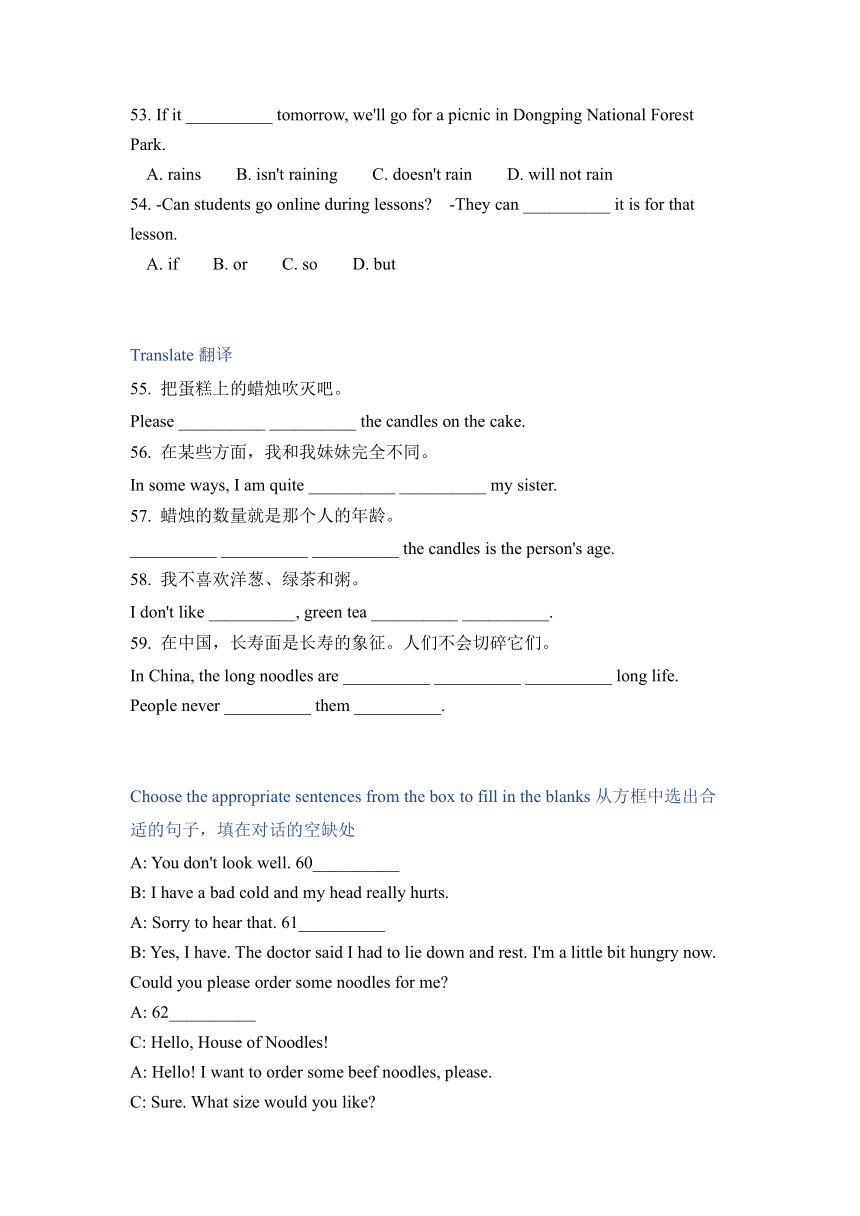 53. If it __________ tomorrow, we'll go for a picnic in Dongping National Forest Park.

A. rains B. isn't raining C. doesn't rain D. will not rain

54. -Can students go online during lessons? -They can __________ it is for that lesson.

A. if B. or C. so D. but

Translate 翻译

55. 把蛋糕上的蜡烛吹灭吧。

Please __________ __________ the candles on the cake.

56. 在某些方面，我和我妹妹完全不同。

In some ways, I am quite __________ __________ my sister.

57. 蜡烛的数量就是那个人的年龄。

__________ __________ __________ the candles is the person's age.

58. 我不喜欢洋葱、绿茶和粥。

I don't like __________, green tea __________ __________.

59. 在中国，长寿面是长寿的象征。人们不会切碎它们。

In China, the long noodles are __________ __________ __________ long life. People never __________ them __________.

Choose the appropriate sentences from the box to fill in the blanks 从方框中选出合适的句子，填在对话的空缺处

A: You don't look well. 60__________

B: I have a bad cold and my head really hurts.

A: Sorry to hear that. 61__________

B: Yes, I have. The doctor said I had to lie down and rest. I'm a little bit hungry now. Could you please order some noodles for me?

A: 62__________

C: Hello, House of Noodles!

A: Hello! I want to order some beef noodles, please.

C: Sure. What size would you like?